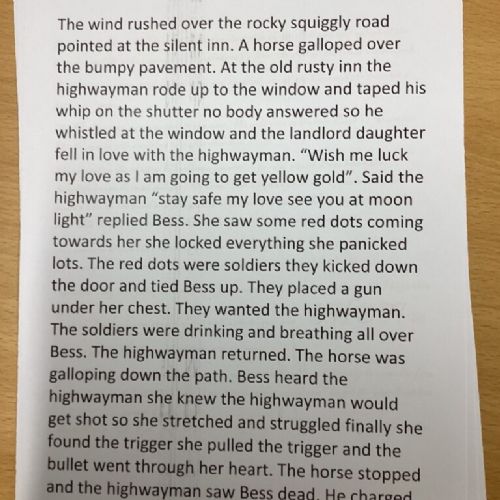 The wind rushed over the rocky squiggly road pointed at the silent inn. A horse galloped over the bumpy pavement. At the old rusty inn the highwayman rode up to the window and taped his whip on the shutter no body answered so he whistled at the window and the landlord daughter fell in love with the highwayman. “Wish me luck my love as I am going to get yellow gold”. Said the highwayman “stay safe my love see you at moon light” replied Bess. She saw some red dots coming towards her she locked everything she panicked lots. The red dots were soldiers they kicked down the door and tied Bess up. They placed a gun under her chest. They wanted the highwayman. The soldiers were drinking and breathing all over Bess. The highwayman returned. The horse was galloping down the path. Bess heard the highwayman she knew the highwayman would get shot so she stretched and struggled finally she found the trigger she pulled the trigger and the bullet went through her heart. The horse stopped and the highwayman saw Bess dead. He charged